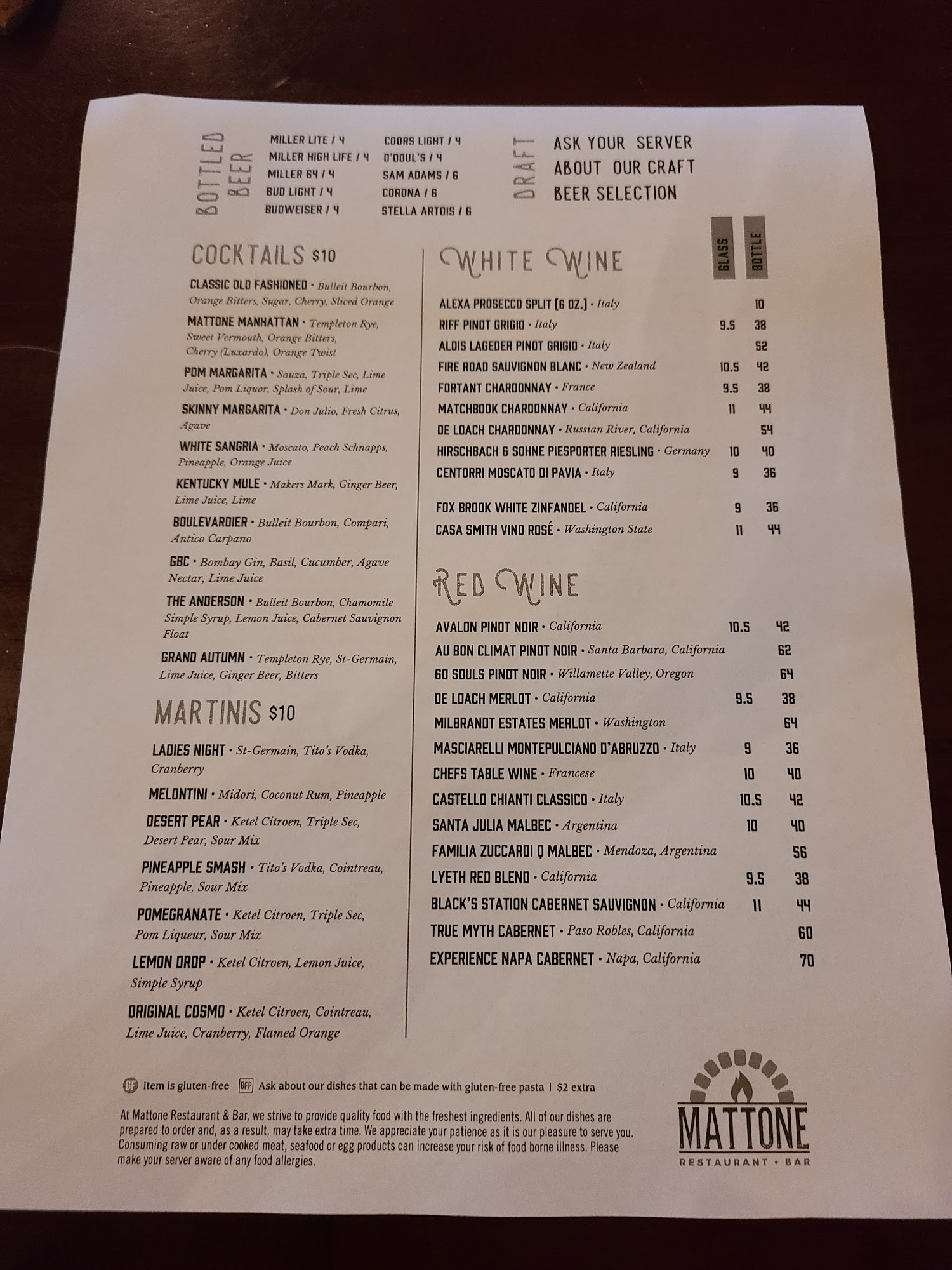 BOTTLED BEER

MILLER LITE / 4
MILLER HIGH LIFE / 4
MILLER 64 / 4
BUD LIGHT / 4
BUDWEISER / 4

COORS LIGHT / 4
O'DOUL'S / 4
SAM ADAMS / 6
CORONA / 6
STELLA ARTOIS / 6

DRAFT

ASK YOUR SERVER
ABOUT OUR CRAFT
BEER SELECTION

COCKTAILS $10

CLASSIC OLD FASHIONED • Bulleit Bourbon, Orange Bitters, Sugar, Cherry, Sliced Orange

MATTONE MANHATTAN • Templeton Rye, Sweet Vermouth, Orange Bitters, Cherry (Luxardo), Orange Twist

POM MARGARITA • Sauza, Triple Sec, Lime Juice, Pom Liquor, Splash of Sour, Lime

SKINNY MARGARITA • Don Julio, Fresh Citrus, Agave

WHITE SANGRIA • Moscato, Peach Schnapps, Pineapple, Orange Juice

KENTUCKY MULE • Makers Mark, Ginger Beer, Lime Juice, Lime

BOULEVARDIER • Bulleit Bourbon, Compari, Antico Carpano

GBC • Bombay Gin, Basil, Cucumber, Agave Nectar, Lime Juice

THE ANDERSON • Bulleit Bourbon, Chamomile Simple Syrup, Lemon Juice, Cabernet Sauvignon Float

GRAND AUTUMN • Templeton Rye, St-Germain, Lime Juice, Ginger Beer, Bitters

MARTINIS $10

LADIES NIGHT • St-Germain, Tito's Vodka, Cranberry

MELONTINI • Midori, Coconut Rum, Pineapple

DESERT PEAR • Ketel Citroen, Triple Sec, Desert Pear, Sour Mix

PINEAPPLE SMASH • Tito's Vodka, Cointreau, Pineapple, Sour Mix

POMEGRANATE • Ketel Citroen, Triple Sec, Pom Liqueur, Sour Mix

LEMON DROP • Ketel Citroen, Lemon Juice, Simple Syrup

ORIGINAL COSMO • Ketel Citroen, Cointreau, Lime Juice, Cranberry, Flamed Orange

WHITE WINE

GLASS BOTTLE

ALEXA PROSECCO SPLIT (6 OZ.) • Italy 10
RIFF PINOT GRIGIO • Italy 9.5 38
ALOIS LAGEDER PINOT GRIGIO • Italy 52
FIRE ROAD SAUVIGNON BLANC • New Zealand 10.5 42
FORTANT CHARDONNAY • France 9.5 38
MATCHBOOK CHARDONNAY • California 11 44
DE LOACH CHARDONNAY • Russian River, California 54
HIRSCHBACH & SOHNE PIESPORTER RIESLING • Germany 10 40
CENTORRI MOSCATO DI PAVIA • Italy 9 36

FOX BROOK WHITE ZINFANDEL • California 9 36
CASA SMITH VINO ROSÉ • Washington State 11 44

RED WINE

AVALON PINOT NOIR • California 10.5 42
AU BON CLIMAT PINOT NOIR • Santa Barbara, California 62
60 SOULS PINOT NOIR • Willamette Valley, Oregon 64
DE LOACH MERLOT • California 9.5 38
MILBRANDT ESTATES MERLOT • Washington 64
MASCIARELLI MONTEPULCIANO D'ABRUZZO • Italy 9 36
CHEFS TABLE WINE • Francese 10 40
CASTELLO CHIANTI CLASSICO • Italy 10.5 42
SANTA JULIA MALBEC • Argentina 10 40
FAMILIA ZUCCARDI Q MALBEC • Mendoza, Argentina 56
LYETH RED BLEND • California 9.5 38
BLACK'S STATION CABERNET SAUVIGNON • California 11 44
TRUE MYTH CABERNET • Paso Robles, California 60
EXPERIENCE NAPA CABERNET • Napa, California 70

GF Item is gluten-free GFP Ask about our dishes that can be made with gluten-free pasta | $2 extra

At Mattone Restaurant & Bar, we strive to provide quality food with the freshest ingredients. All of our dishes are prepared to order and, as a result, may take extra time. We appreciate your patience as it is our pleasure to serve you. Consuming raw or under cooked meat, seafood or egg products can increase your risk of food borne illness. Please make your server aware of any food allergies.

MATTONE
RESTAURANT + BAR